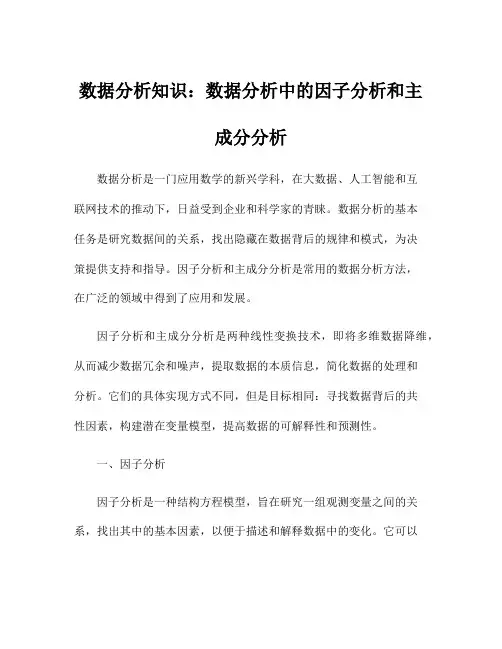 数据分析知识：数据分析中的因子分析和主成分分析

数据分析是一门应用数学的新兴学科，在大数据、人工智能和互联网技术的推动下，日益受到企业和科学家的青睐。数据分析的基本任务是研究数据间的关系，找出隐藏在数据背后的规律和模式，为决策提供支持和指导。因子分析和主成分分析是常用的数据分析方法，在广泛的领域中得到了应用和发展。

因子分析和主成分分析是两种线性变换技术，即将多维数据降维，从而减少数据冗余和噪声，提取数据的本质信息，简化数据的处理和分析。它们的具体实现方式不同，但是目标相同：寻找数据背后的共性因素，构建潜在变量模型，提高数据的可解释性和预测性。

一、因子分析

因子分析是一种结构方程模型，旨在研究一组观测变量之间的关系，找出其中的基本因素，以便于描述和解释数据中的变化。它可以